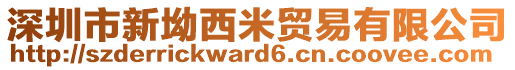 深圳市新坳西米贸易有限公司
http://szderrickward6.cn.coovee.com